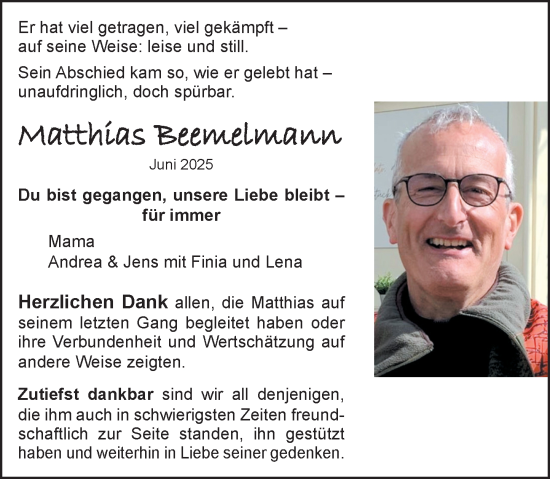 Er hat viel getragen, viel gekämpft – auf seine Weise: leise und still.

Sein Abschied kam so, wie er gelebt hat – unaufdringlich, doch spürbar.

Matthias Beemelmann

Juni 2025

Du bist gegangen, unsere Liebe bleibt – für immer

Mama
Andrea & Jens mit Finia und Lena

Herzlichen Dank allen, die Matthias auf seinem letzten Gang begleitet haben oder ihre Verbundenheit und Wertschätzung auf andere Weise zeigten.

Zutiefst dankbar sind wir all denjenigen, die ihm auch in schwierigsten Zeiten freundschaftlich zur Seite standen, ihn gestützt haben und weiterhin in Liebe seiner gedenken.